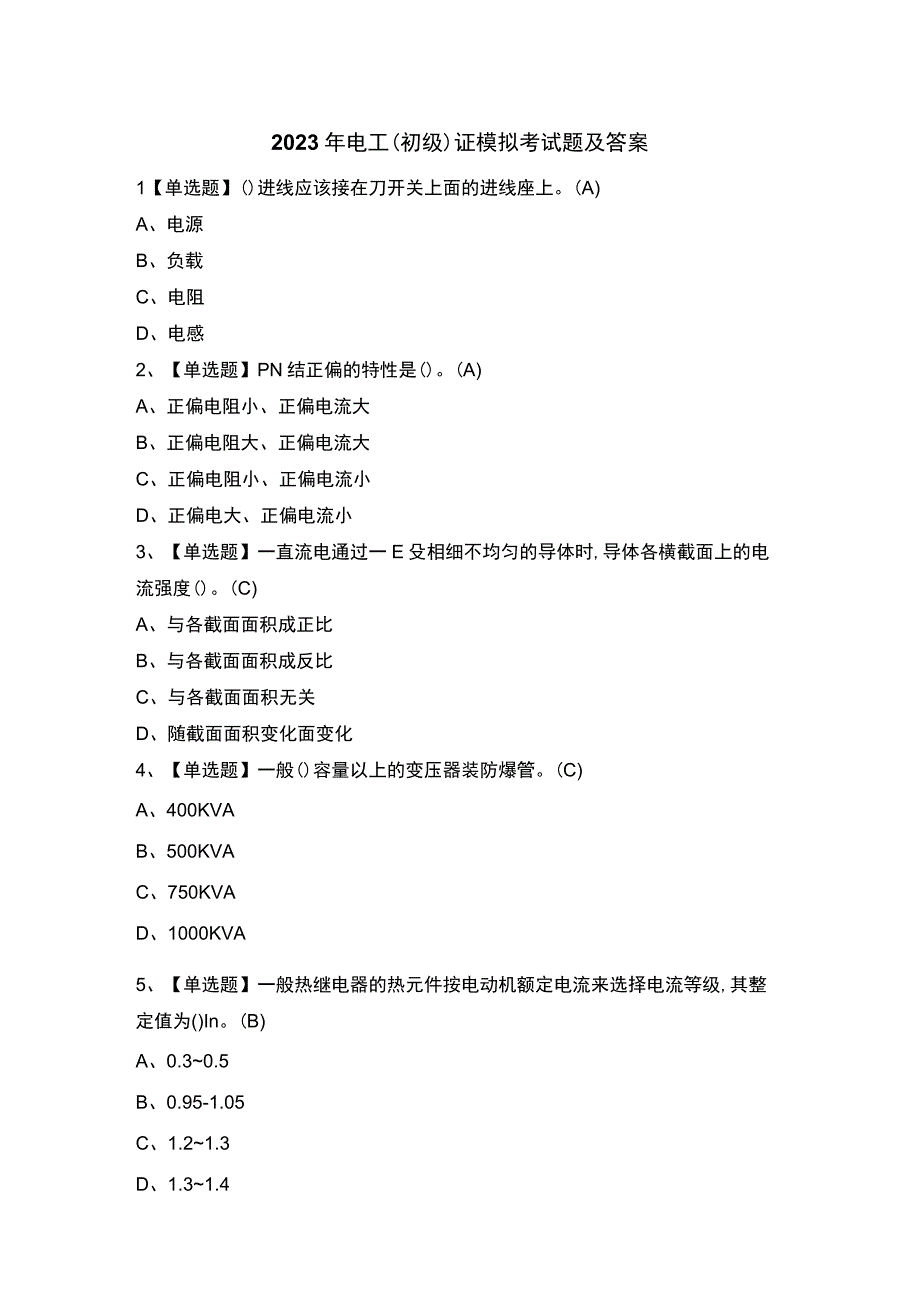 2023年电工(初级)证模拟考试题及答案

1【单选题】()进线应该接在刀开关上面的进线座上。(A)

A、电源

B、负载

C、电阻

D、电感

2、【单选题】PN结正偏的特性是()。(A)

A、正偏电阻小、正偏电流大

B、正偏电阻大、正偏电流大

C、正偏电阻小、正偏电流小

D、正偏电大、正偏电流小

3、【单选题】一直流电通过一E殳相细不均匀的导体时,导体各横截面上的电流强度()。(C)

A、与各截面面积成正比

B、与各截面面积成反比

C、与各截面面积无关

D、随截面面积变化面变化

4、【单选题】一般()容量以上的变压器装防爆管。(C)

A、400KVA

B、500KVA

C、750KVA

D、1000KVA

5、【单选题】一般热继电器的热元件按电动机额定电流来选择电流等级,其整定值为()In。(B)

A、0.3~0.5

B、0.95-1.05

C、1.2~1.3

D、1.3~1.4